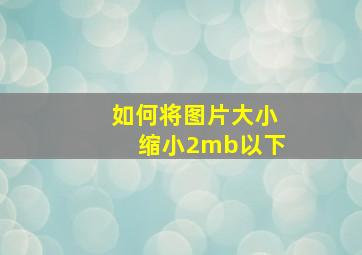 如何将图片大小
缩小2mb以下